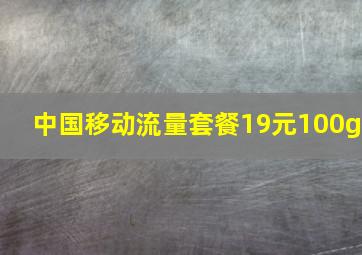 中国移动流量套餐19元100g